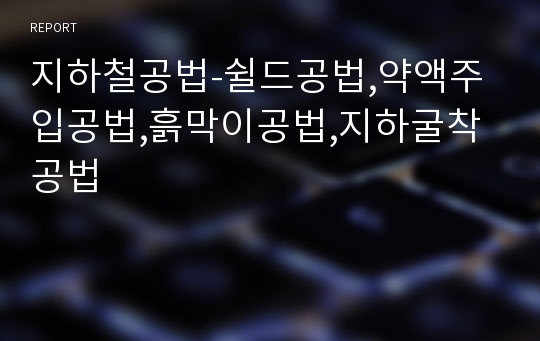 REPORT

지하철공법-쉴드공법,약액주입공법,흙막이공법,지하굴착공법